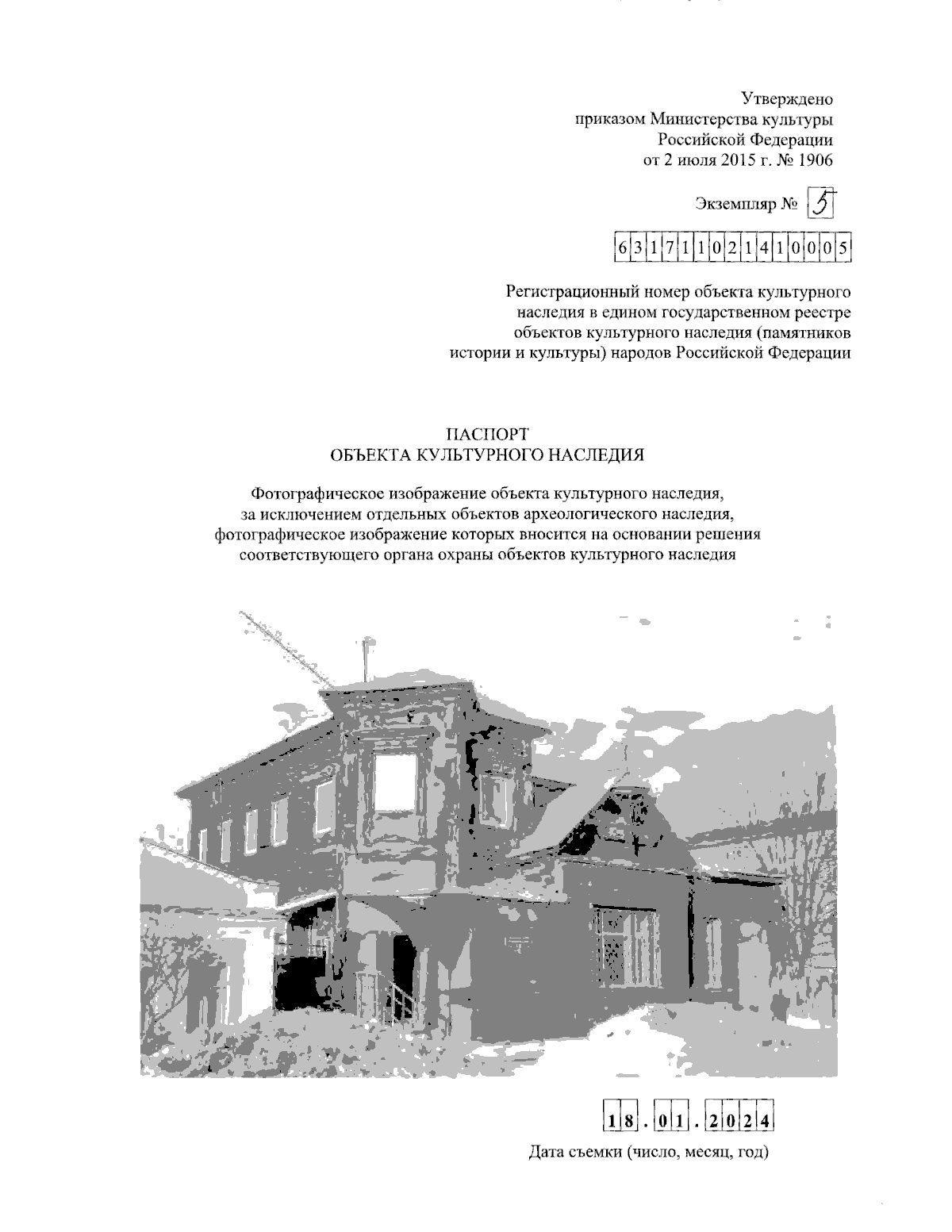 Утверждено
приказом Министерства культуры
Российской Федерации
от 2 июля 2015 г. № 1906

Экземпляр № 5

631711021410005

Регистрационный номер объекта культурного наследия в едином государственном реестре объектов культурного наследия (памятников истории и культуры) народов Российской Федерации

ПАСПОРТ
ОБЪЕКТА КУЛЬТУРНОГО НАСЛЕДИЯ

Фотографическое изображение объекта культурного наследия, за исключением отдельных объектов археологического наследия, фотографическое изображение которых вносится на основании решения соответствующего органа охраны объектов культурного наследия

18.01.2024

Дата съемки (число, месяц, год)